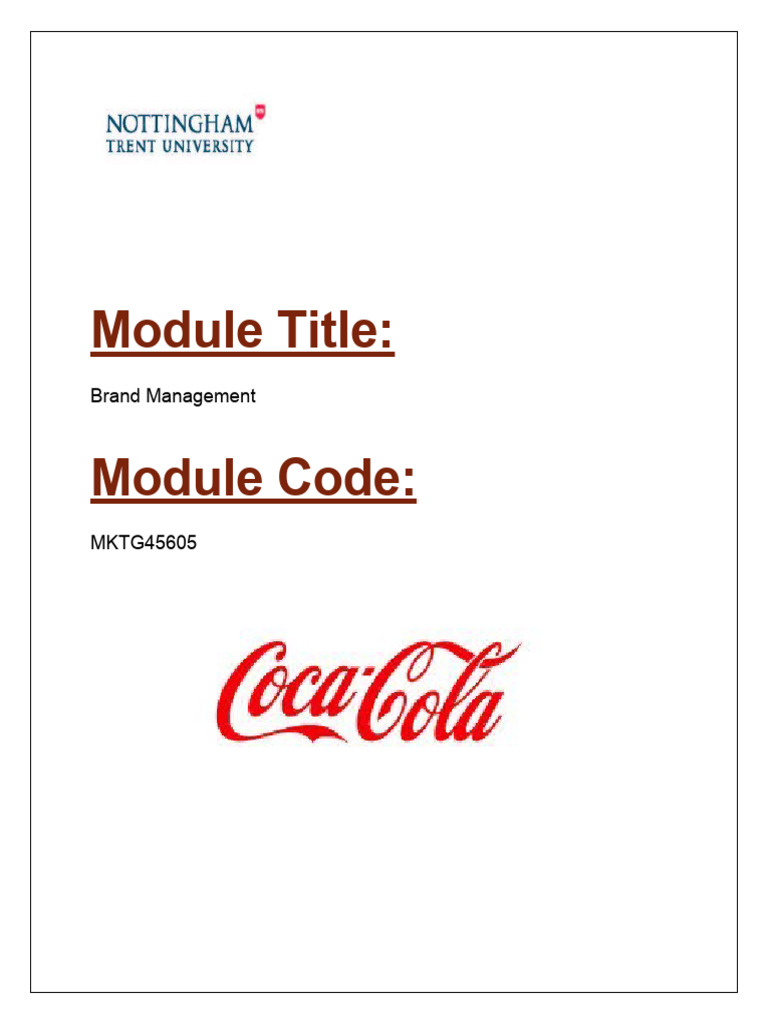 NOTTINGHAM
TRENT UNIVERSITY

Module Title:

Brand Management

Module Code:

MKTG45605

Coca-Cola